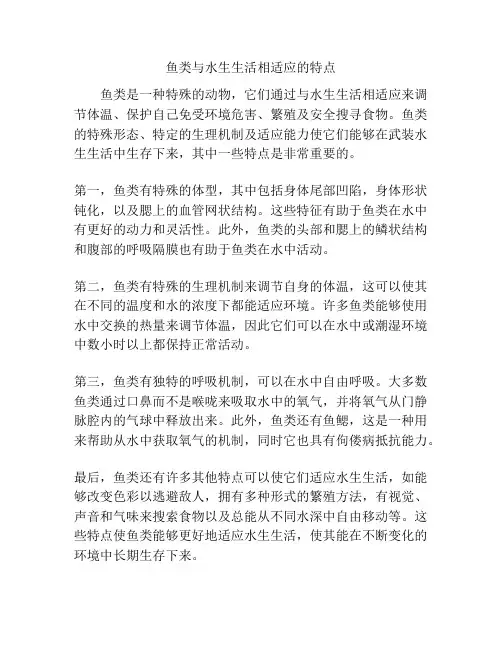 鱼类与水生生活相适应的特点

鱼类是一种特殊的动物，它们通过与水生生活相适应来调节体温、保护自己免受环境危害、繁殖及安全搜寻食物。鱼类的特殊形态、特定的生理机制及适应能力使它们能够在武装水生生活中生存下来，其中一些特点是非常重要的。

第一，鱼类有特殊的体型，其中包括身体尾部凹陷，身体形状钝化，以及腮上的血管网状结构。这些特征有助于鱼类在水中有更好的动力和灵活性。此外，鱼类的头部和腮上的鳞状结构和腹部的呼吸隔膜也有助于鱼类在水中活动。

第二，鱼类有特殊的生理机制来调节自身的体温，这可以使其在不同的温度和水的浓度下都能适应环境。许多鱼类能够使用水中交换的热量来调节体温，因此它们可以在水中或潮湿环境中数小时以上都保持正常活动。

第三，鱼类有独特的呼吸机制，可以在水中自由呼吸。大多数鱼类通过口鼻而不是喉咙来吸取水中的氧气，并将氧气从门静脉腔内的气球中释放出来。此外，鱼类还有鱼鳃，这是一种用来帮助从水中获取氧气的机制，同时它也具有佝偻病抵抗能力。

最后，鱼类还有许多其他特点可以使它们适应水生生活，如能够改变色彩以逃避敌人，拥有多种形式的繁殖方法，有视觉、声音和气味来搜索食物以及总能从不同水深中自由移动等。这些特点使鱼类能够更好地适应水生生活，使其能在不断变化的环境中长期生存下来。